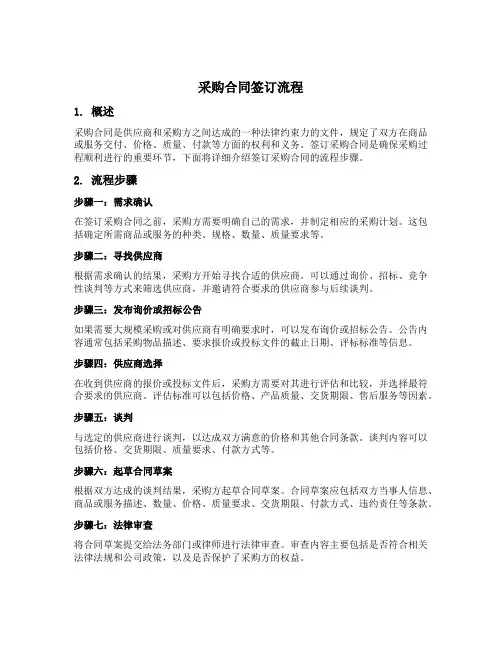 采购合同签订流程

1. 概述

采购合同是供应商和采购方之间达成的一种法律约束力的文件，规定了双方在商品或服务交付、价格、质量、付款等方面的权利和义务。签订采购合同是确保采购过程顺利进行的重要环节，下面将详细介绍签订采购合同的流程步骤。

2. 流程步骤

步骤一：需求确认

在签订采购合同之前，采购方需要明确自己的需求，并制定相应的采购计划。这包括确定所需商品或服务的种类、规格、数量、质量要求等。

步骤二：寻找供应商

根据需求确认的结果，采购方开始寻找合适的供应商。可以通过询价、招标、竞争性谈判等方式来筛选供应商，并邀请符合要求的供应商参与后续谈判。

步骤三：发布询价或招标公告

如果需要大规模采购或对供应商有明确要求时，可以发布询价或招标公告。公告内容通常包括采购物品描述、要求报价或投标文件的截止日期、评标标准等信息。

步骤四：供应商选择

在收到供应商的报价或投标文件后，采购方需要对其进行评估和比较，并选择最符合要求的供应商。评估标准可以包括价格、产品质量、交货期限、售后服务等因素。

步骤五：谈判

与选定的供应商进行谈判，以达成双方满意的价格和其他合同条款。谈判内容可以包括价格、交货期限、质量要求、付款方式等。

步骤六：起草合同草案

根据双方达成的谈判结果，采购方起草合同草案。合同草案应包括双方当事人信息、商品或服务描述、数量、价格、质量要求、交货期限、付款方式、违约责任等条款。

步骤七：法律审查

将合同草案提交给法务部门或律师进行法律审查。审查内容主要包括是否符合相关法律法规和公司政策，以及是否保护了采购方的权益。